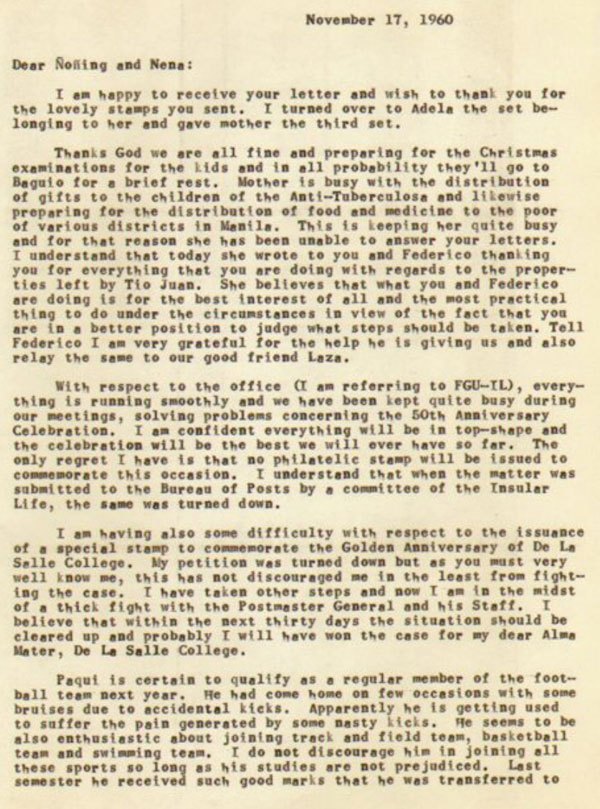 November 17, 1960

Dear Ñoñing and Nena:

I am happy to receive your letter and wish to thank you for the lovely stamps you sent. I turned over to Adela the set belonging to her and gave mother the third set.

Thanks God we are all fine and preparing for the Christmas examinations for the kids and in all probability they'll go to Baguio for a brief rest. Mother is busy with the distribution of gifts to the children of the Anti-Tuberculosa and likewise preparing for the distribution of food and medicine to the poor of various districts in Manila. This is keeping her quite busy and for that reason she has been unable to answer your letters. I understand that today she wrote to you and Federico thanking you for everything that you are doing with regards to the properties left by Tio Juan. She believes that what you and Federico are doing is for the best interest of all and the most practical thing to do under the circumstances in view of the fact that you are in a better position to judge what steps should be taken. Tell Federico I am very grateful for the help he is giving us and also relay the same to our good friend Laza.

With respect to the office (I am referring to FGU-IL), everything is running smoothly and we have been kept quite busy during our meetings, solving problems concerning the 50th Anniversary Celebration. I am confident everything will be in top-shape and the celebration will be the best we will ever have so far. The only regret I have is that no philatelic stamp will be issued to commemorate this occasion. I understand that when the matter was submitted to the Bureau of Posts by a committee of the Insular Life, the same was turned down.

I am having also some difficulty with respect to the issuance of a special stamp to commemorate the Golden Anniversary of De La Salle College. My petition was turned down but as you must very well know me, this has not discouraged me in the least from fighting the case. I have taken other steps and now I am in the midst of a thick fight with the Postmaster General and his Staff. I believe that within the next thirty days the situation should be cleared up and probably I will have won the case for my dear Alma Mater, De La Salle College.

Paqui is certain to qualify as a regular member of the football team next year. He had come home on few occasions with some bruises due to accidental kicks. Apparently he is getting used to suffer the pain generated by some nasty kicks. He seems to be also enthusiastic about joining track and field team, basketball team and swimming team. I do not discourage him in joining all these sports so long as his studies are not prejudiced. Last semester he received such good marks that he was transferred to